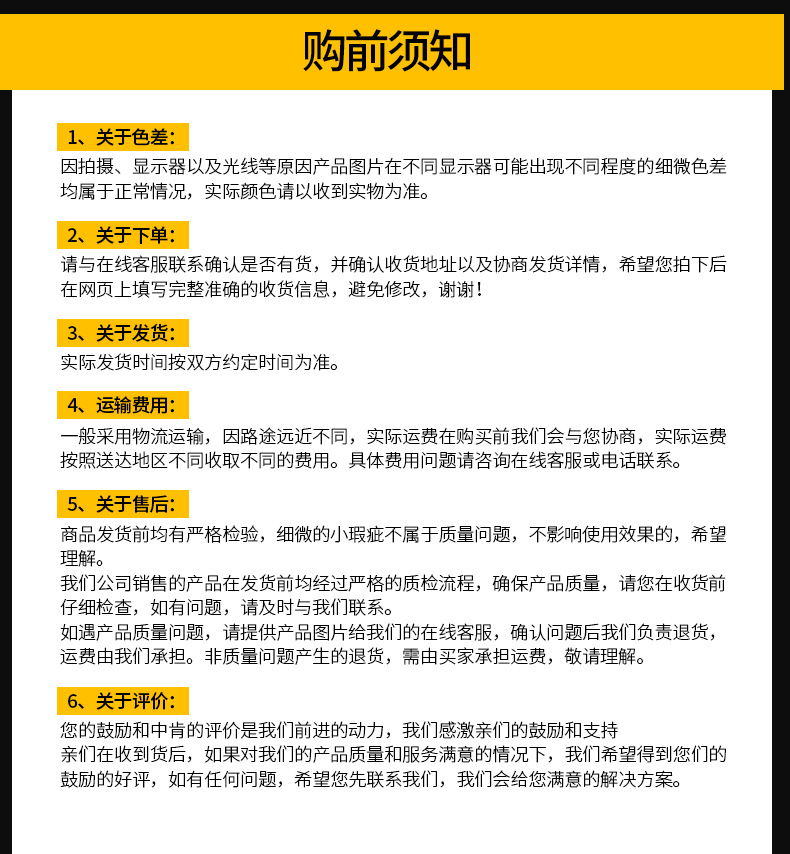 购前须知

1、关于色差:

因拍摄、显示器以及光线等原因产品图片在不同显示器可能出现不同程度的细微色差均属于正常情况，实际颜色请以收到实物为准。

2、关于下单:

请与在线客服联系确认是否有货，并确认收货地址以及协商发货详情，希望您拍下后在网页上填写完整准确的收货信息，避免修改，谢谢!

3、关于发货:

实际发货时间按双方约定时间为准。

4、运输费用:

一般采用物流运输，因路途远近不同，实际运费在购买前我们会与您协商，实际运费按照送达地区不同收取不同的费用。具体费用问题请咨询在线客服或电话联系。

5、关于售后:

商品发货前均有严格检验，细微的小瑕疵不属于质量问题，不影响使用效果的，希望理解。
我们公司销售的产品在发货前均经过严格的质检流程，确保产品质量，请您在收货前仔细检查，如有问题，请及时与我们联系。
如遇产品质量问题，请提供产品图片给我们的在线客服，确认问题后我们负责退货，运费由我们承担。非质量问题产生的退货，需由买家承担运费，敬请理解。

6、关于评价:

您的鼓励和中肯的评价是我们前进的动力，我们感激亲们的鼓励和支持
亲们在收到货后，如果对我们的产品质量和服务满意的情况下，我们希望得到您们的鼓励的好评，如有任何问题，希望您先联系我们，我们会给您满意的解决方案。